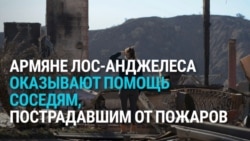 АРМЯНЕ ЛОС-АНДЖЕЛЕСА ОКАЗЫВАЮТ ПОМОЩЬ СОСЕДЯМ, ПОСТРАДАВШИМ ОТ ПОЖАРОВ